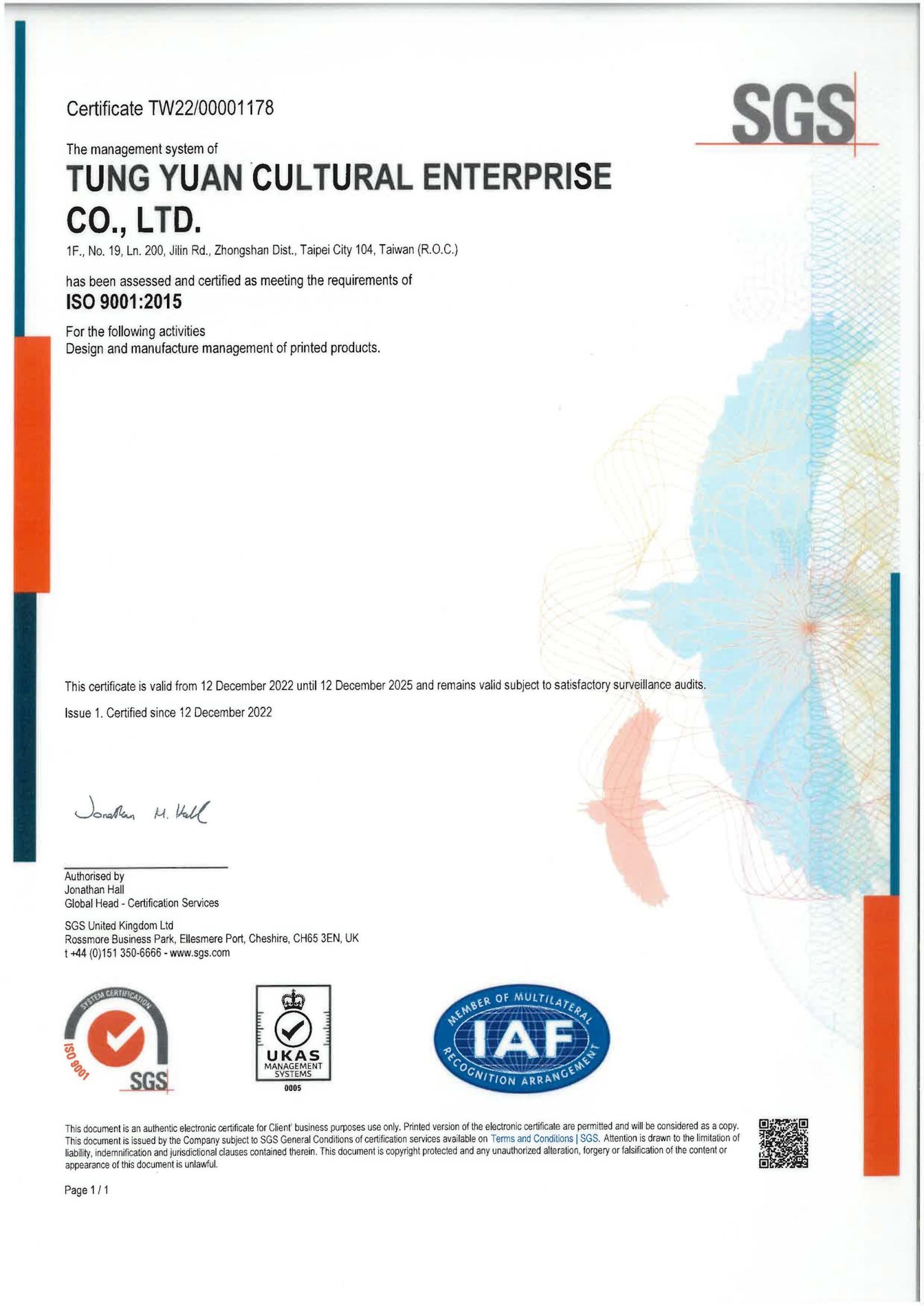 Certificate TW22/00001178

SGS

The management system of

TUNG YUAN CULTURAL ENTERPRISE CO., LTD.

1F., No. 19, Ln. 200, Jilin Rd., Zhongshan Dist., Taipei City 104, Taiwan (R.O.C.)

has been assessed and certified as meeting the requirements of

ISO 9001:2015

For the following activities
Design and manufacture management of printed products.

This certificate is valid from 12 December 2022 until 12 December 2025 and remains valid subject to satisfactory surveillance audits.

Issue 1. Certified since 12 December 2022

Jonathan M. Hall

Authorised by
Jonathan Hall
Global Head - Certification Services

SGS United Kingdom Ltd
Rossmore Business Park, Ellesmere Port, Cheshire, CH65 3EN, UK
t +44 (0)151 350-6666 - www.sgs.com

SYSTEM CERTIFICATION ISO 9001 SGS

UKAS MANAGEMENT SYSTEMS 0005

MEMBER OF MULTILATERAL IAF RECOGNITION ARRANGEMENT

This document is an authentic electronic certificate for Client' business purposes use only. Printed version of the electronic certificate are permitted and will be considered as a copy. This document is issued by the Company subject to SGS General Conditions of certification services available on Terms and Conditions | SGS. Attention is drawn to the limitation of liability, indemnification and jurisdictional clauses contained therein. This document is copyright protected and any unauthorized alteration, forgery or falsification of the content or appearance of this document is unlawful.

Page 1 / 1